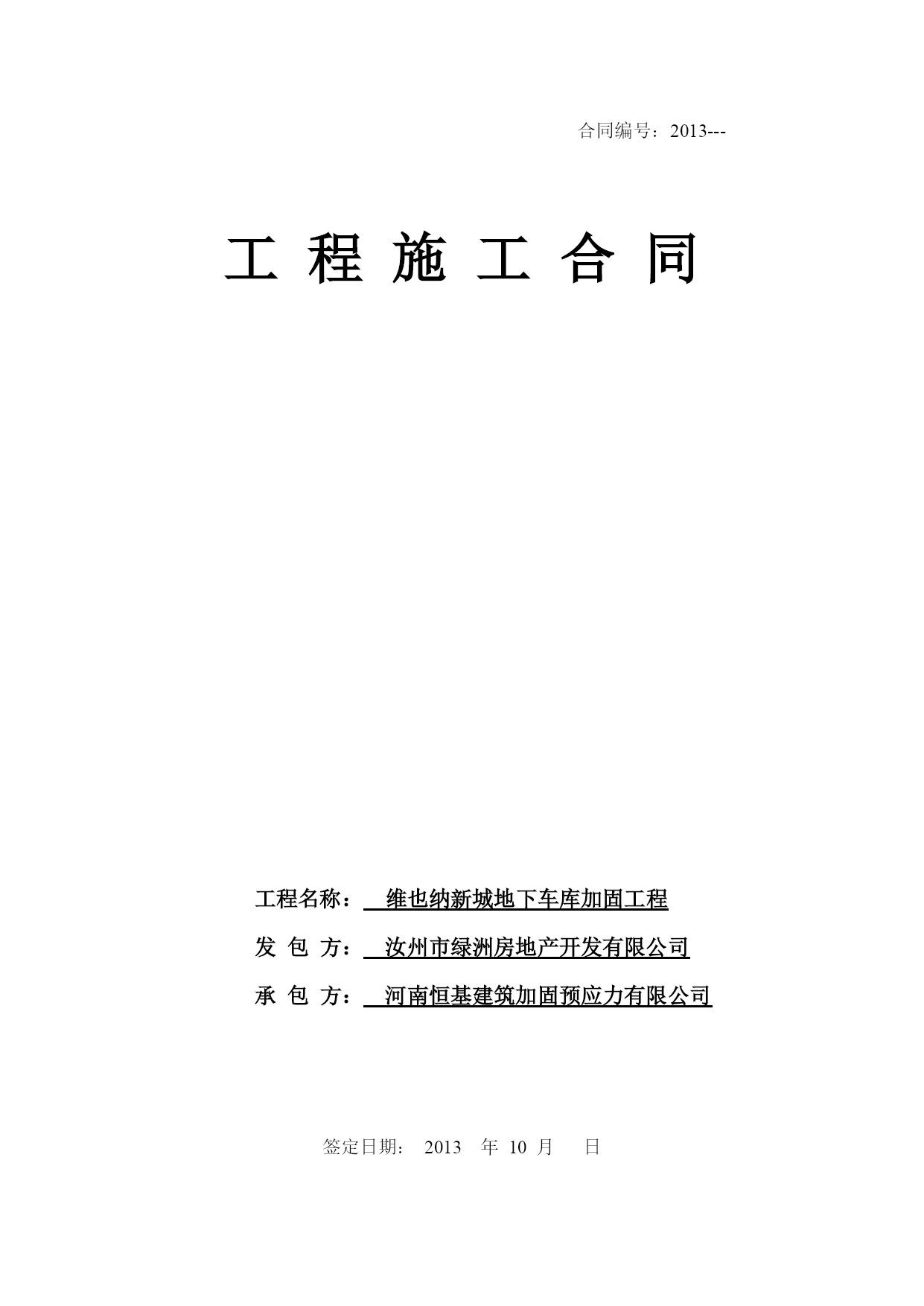 合同编号：2013---

工 程 施 工 合 同

工程名称： 维也纳新城地下车库加固工程

发 包 方： 汝州市绿洲房地产开发有限公司

承 包 方： 河南恒基建筑加固预应力有限公司

签定日期： 2013 年 10 月 日